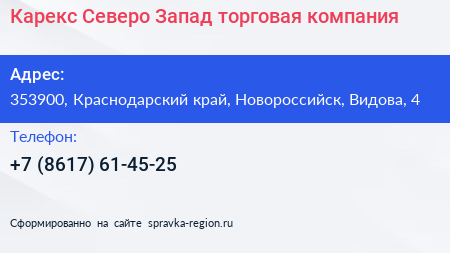 Карекс Северо Запад торговая компания

Адрес:
353900, Краснодарский край, Новороссийск, Видова, 4

Телефон:
+7 (8617) 61-45-25

Сформированно на сайте spravka-region.ru